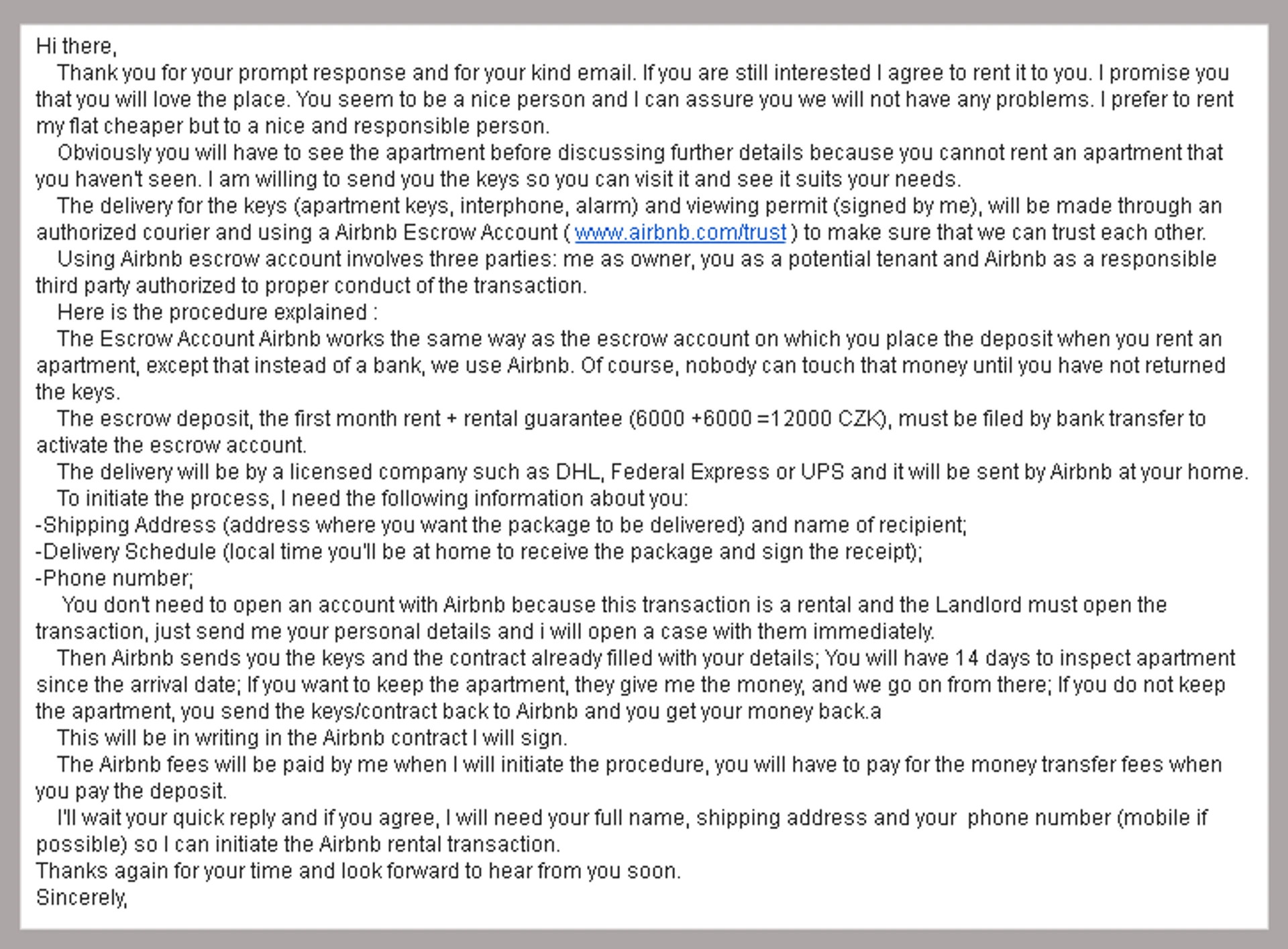 Hi there,

Thank you for your prompt response and for your kind email. If you are still interested I agree to rent it to you. I promise you that you will love the place. You seem to be a nice person and I can assure you we will not have any problems. I prefer to rent my flat cheaper but to a nice and responsible person.

Obviously you will have to see the apartment before discussing further details because you cannot rent an apartment that you haven't seen. I am willing to send you the keys so you can visit it and see it suits your needs.

The delivery for the keys (apartment keys, interphone, alarm) and viewing permit (signed by me), will be made through an authorized courier and using a Airbnb Escrow Account ( www.airbnb.com/trust ) to make sure that we can trust each other.

Using Airbnb escrow account involves three parties: me as owner, you as a potential tenant and Airbnb as a responsible third party authorized to proper conduct of the transaction.

Here is the procedure explained :

The Escrow Account Airbnb works the same way as the escrow account on which you place the deposit when you rent an apartment, except that instead of a bank, we use Airbnb. Of course, nobody can touch that money until you have not returned the keys.

The escrow deposit, the first month rent + rental guarantee (6000 +6000 =12000 CZK), must be filed by bank transfer to activate the escrow account.

The delivery will be by a licensed company such as DHL, Federal Express or UPS and it will be sent by Airbnb at your home.

To initiate the process, I need the following information about you:
-Shipping Address (address where you want the package to be delivered) and name of recipient;
-Delivery Schedule (local time you'll be at home to receive the package and sign the receipt);
-Phone number;

You don't need to open an account with Airbnb because this transaction is a rental and the Landlord must open the transaction, just send me your personal details and i will open a case with them immediately.

Then Airbnb sends you the keys and the contract already filled with your details; You will have 14 days to inspect apartment since the arrival date; If you want to keep the apartment, they give me the money, and we go on from there; If you do not keep the apartment, you send the keys/contract back to Airbnb and you get your money back.a

This will be in writing in the Airbnb contract I will sign.

The Airbnb fees will be paid by me when I will initiate the procedure, you will have to pay for the money transfer fees when you pay the deposit.

I'll wait your quick reply and if you agree, I will need your full name, shipping address and your phone number (mobile if possible) so I can initiate the Airbnb rental transaction.
Thanks again for your time and look forward to hear from you soon.
Sincerely,